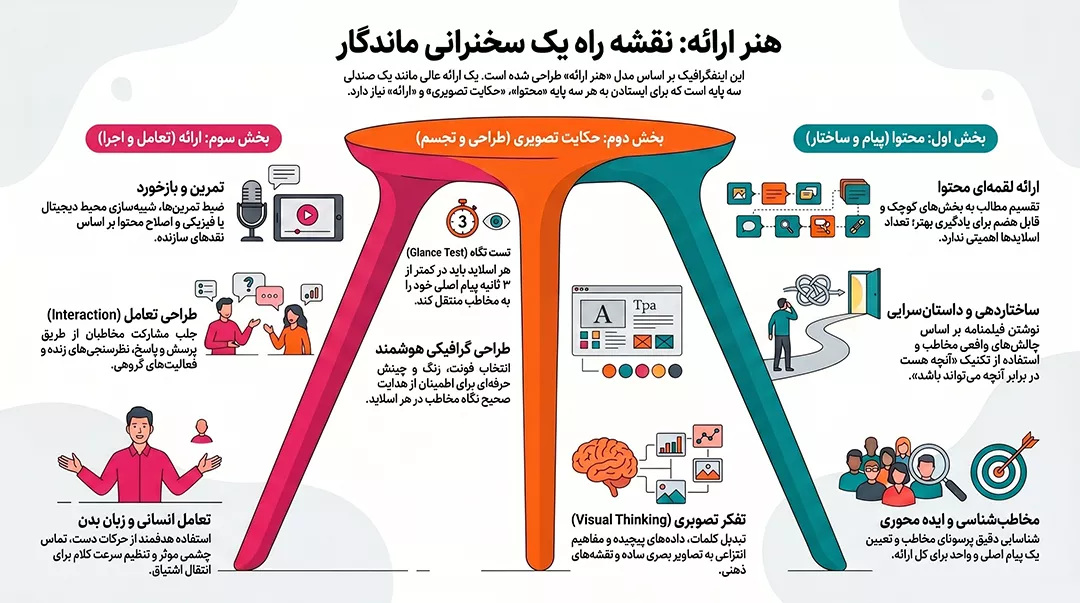 هنر ارائه: نقشه راه یک سخنرانی ماندگار

این اینفوگرافیک بر اساس مدل «هنر ارائه» طراحی شده است. یک ارائه عالی مانند یک صندلی سه پایه است که برای ایستادن به هر سه پایه «محتوا»، «حکایت تصویری» و «ارائه» نیاز دارد.

بخش اول: محتوا (پیام و ساختار)

ارائه لقمه‌ای محتوا
تقسیم مطالب به بخش‌های کوچک و قابل هضم برای یادگیری بهتر؛ تعداد اسلایدها اهمیتی ندارد.

ساختاردهی و داستان‌سرایی
نوشتن فیلمنامه بر اساس چالش‌های واقعی مخاطب و استفاده از تکنیک «آنچه هست در برابر آنچه می‌تواند باشد».

مخاطب‌شناسی و ایده محوری
شناسایی دقیق پرسونای مخاطب و تعیین یک پیام اصلی و واحد برای کل ارائه.

بخش دوم: حکایت تصویری (طراحی و تجسم)

3

تست نگاه (Glance Test)
هر اسلاید باید در کمتر از ۳ ثانیه پیام اصلی خود را به مخاطب منتقل کند.

طراحی گرافیکی هوشمند
انتخاب فونت، رنگ و چینش حرفه‌ای برای اطمینان از هدایت صحیح نگاه مخاطب در هر اسلاید.

A
Tpa

تفکر تصویری (Visual Thinking)
تبدیل کلمات، داده‌های پیچیده و مفاهیم انتزاعی به تصاویر بصری ساده و نقشه‌های ذهنی.

بخش سوم: ارائه (تعامل و اجرا)

تمرین و بازخورد
ضبط تمرین‌ها، شبیه‌سازی محیط دیجیتال یا فیزیکی و اصلاح محتوا بر اساس نقدهای سازنده.

طراحی تعامل (Interaction)
جلب مشارکت مخاطبان از طریق پرسش و پاسخ، نظرسنجی‌های زنده و فعالیت‌های گروهی.

تعامل انسانی و زبان بدن
استفاده هدفمند از حرکات دست، تماس چشمی موثر و تنظیم سرعت کلام برای انتقال اشتیاق.